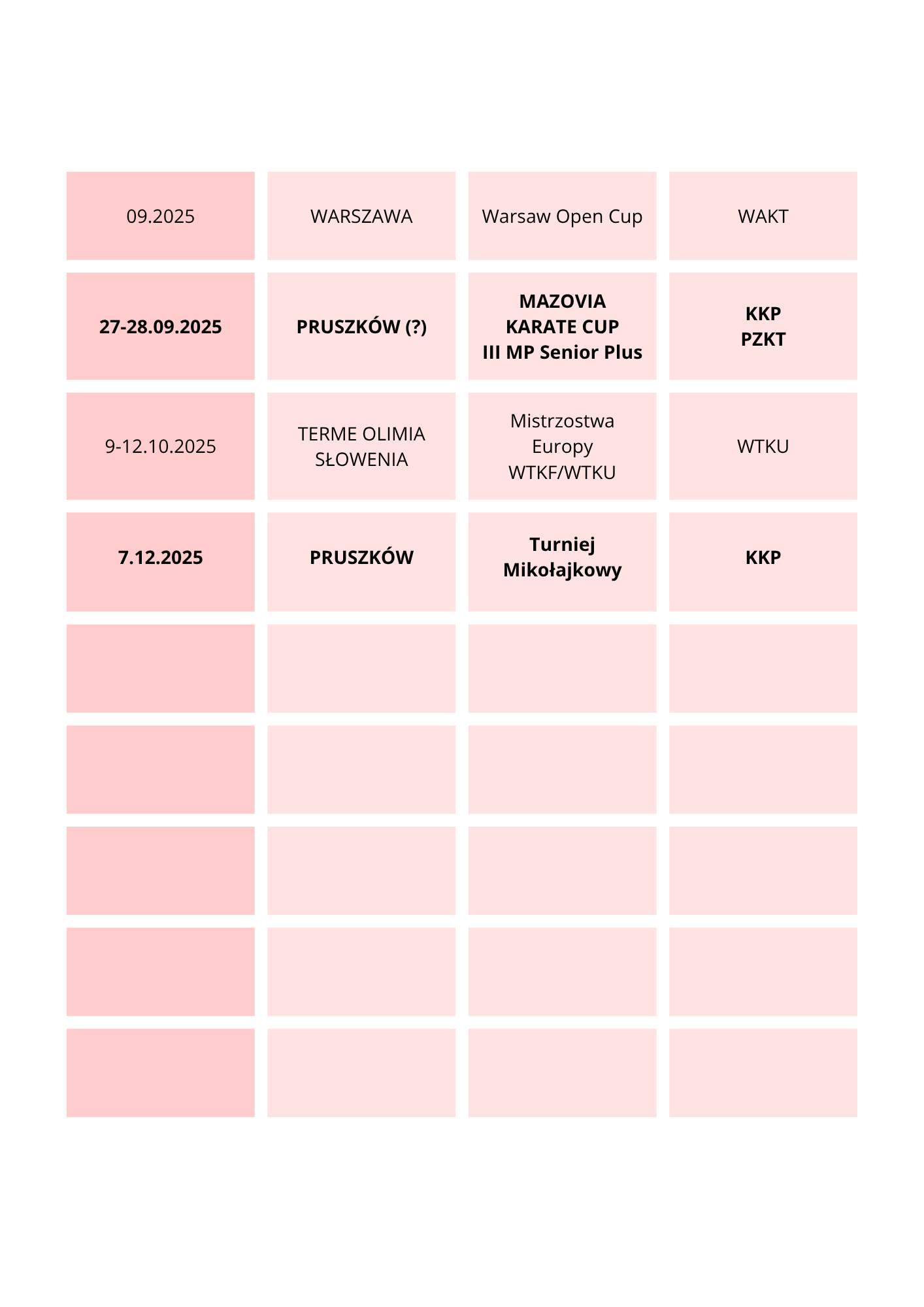 | 09.2025 | WARSZAWA | Warsaw Open Cup | WAKT |
|---|---|---|---|
| 27-28.09.2025 | PRUSZKÓW (?) | MAZOVIA KARATE CUP III MP Senior Plus | KKP PZKT |
| 9-12.10.2025 | TERME OLIMIA SŁOWENIA | Mistrzostwa Europy WTKF/WTKU | WTKU |
| 7.12.2025 | PRUSZKÓW | Turniej Mikołajkowy | KKP |
|  |  |  |  |
|  |  |  |  |
|  |  |  |  |
|  |  |  |  |
|  |  |  |  |